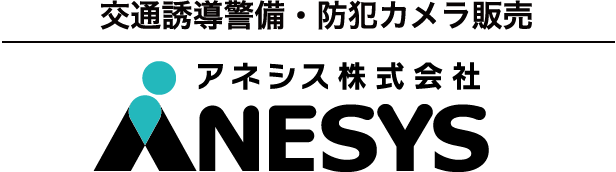 交通誘導警備・防犯カメラ販売

アネシス株式会社

ANESYS